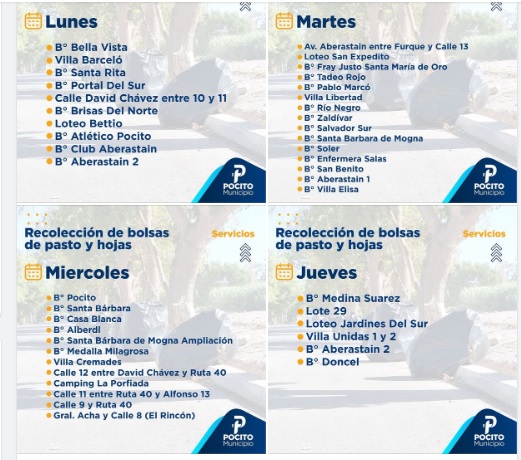 Lunes

B° Bella Vista
Villa Barceló
B° Santa Rita
B° Portal Del Sur
Calle David Chávez entre 10 y 11
B° Brisas Del Norte
Loteo Bettio
B° Atlético Pocito
B° Club Aberastain
B° Aberastain 2

POCITO Municipio

Martes

Av. Aberastain entre Furque y Calle 13
Loteo San Expedito
B° Fray Justo Santa María de Oro
B° Tadeo Rojo
B° Pablo Marcó
Villa Libertad
B° Río Negro
B° Zaldívar
B° Salvador Sur
B° Santa Barbara de Mogna
B° Soler
B° Enfermera Salas
B° San Benito
B° Aberastain 1
B° Villa Elisa

POCITO Municipio

Recolección de bolsas de pasto y hojas

Servicios

Miercoles

B° Pocito
B° Santa Bárbara
B° Casa Blanca
B° Alberdi
B° Santa Bárbara de Mogna Ampliación
B° Medalla Milagrosa
Villa Cremades
Calle 12 entre David Chávez y Ruta 40
Camping La Porfiada
Calle 11 entre Ruta 40 y Alfonso 13
Calle 9 y Ruta 40
Gral. Acha y Calle 8 (El Rincón)

POCITO Municipio

Recolección de bolsas de pasto y hojas

Servicios

Jueves

B° Medina Suarez
Lote 29
Loteo Jardines Del Sur
Villa Unidas 1 y 2
B° Aberastain 2
B° Doncel

POCITO Municipio